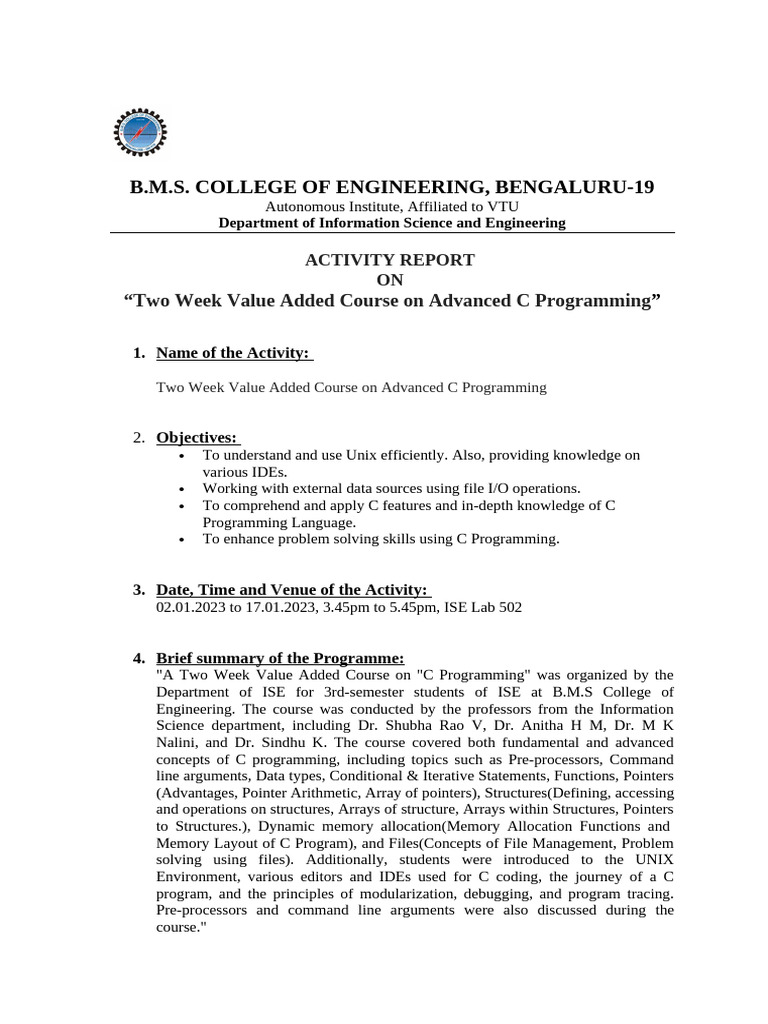 B.M.S. COLLEGE OF ENGINEERING, BENGALURU-19
Autonomous Institute, Affiliated to VTU
Department of Information Science and Engineering

ACTIVITY REPORT
ON
“Two Week Value Added Course on Advanced C Programming”

1. Name of the Activity:

Two Week Value Added Course on Advanced C Programming

2. Objectives:
• To understand and use Unix efficiently. Also, providing knowledge on various IDEs.
• Working with external data sources using file I/O operations.
• To comprehend and apply C features and in-depth knowledge of C Programming Language.
• To enhance problem solving skills using C Programming.

3. Date, Time and Venue of the Activity:
02.01.2023 to 17.01.2023, 3.45pm to 5.45pm, ISE Lab 502

4. Brief summary of the Programme:
"A Two Week Value Added Course on "C Programming" was organized by the Department of ISE for 3rd-semester students of ISE at B.M.S College of Engineering. The course was conducted by the professors from the Information Science department, including Dr. Shubha Rao V, Dr. Anitha H M, Dr. M K Nalini, and Dr. Sindhu K. The course covered both fundamental and advanced concepts of C programming, including topics such as Pre-processors, Command line arguments, Data types, Conditional & Iterative Statements, Functions, Pointers (Advantages, Pointer Arithmetic, Array of pointers), Structures(Defining, accessing and operations on structures, Arrays of structure, Arrays within Structures, Pointers to Structures.), Dynamic memory allocation(Memory Allocation Functions and Memory Layout of C Program), and Files(Concepts of File Management, Problem solving using files). Additionally, students were introduced to the UNIX Environment, various editors and IDEs used for C coding, the journey of a C program, and the principles of modularization, debugging, and program tracing. Pre-processors and command line arguments were also discussed during the course."